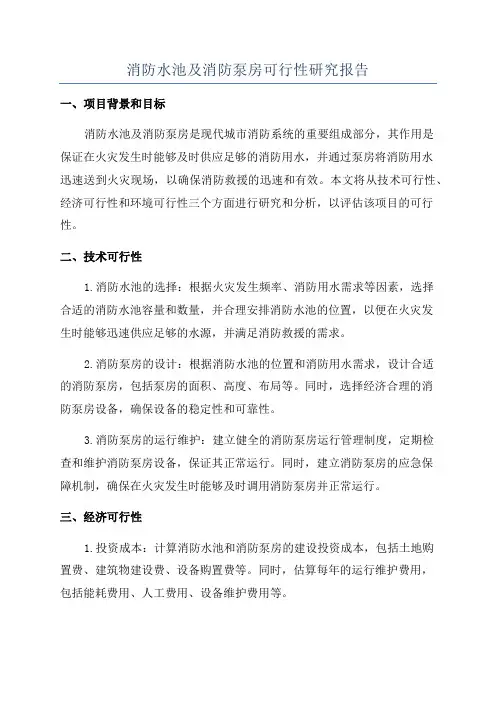 消防水池及消防泵房可行性研究报告

一、项目背景和目标

消防水池及消防泵房是现代城市消防系统的重要组成部分，其作用是保证在火灾发生时能够及时供应足够的消防用水，并通过泵房将消防用水迅速送到火灾现场，以确保消防救援的迅速和有效。本文将从技术可行性、经济可行性和环境可行性三个方面进行研究和分析，以评估该项目的可行性。

二、技术可行性

1.消防水池的选择：根据火灾发生频率、消防用水需求等因素，选择合适的消防水池容量和数量，并合理安排消防水池的位置，以便在火灾发生时能够迅速供应足够的水源，并满足消防救援的需求。

2.消防泵房的设计：根据消防水池的位置和消防用水需求，设计合适的消防泵房，包括泵房的面积、高度、布局等。同时，选择经济合理的消防泵房设备，确保设备的稳定性和可靠性。

3.消防泵房的运行维护：建立健全的消防泵房运行管理制度，定期检查和维护消防泵房设备，保证其正常运行。同时，建立消防泵房的应急保障机制，确保在火灾发生时能够及时调用消防泵房并正常运行。

三、经济可行性

1.投资成本：计算消防水池和消防泵房的建设投资成本，包括土地购置费、建筑物建设费、设备购置费等。同时，估算每年的运行维护费用，包括能耗费用、人工费用、设备维护费用等。